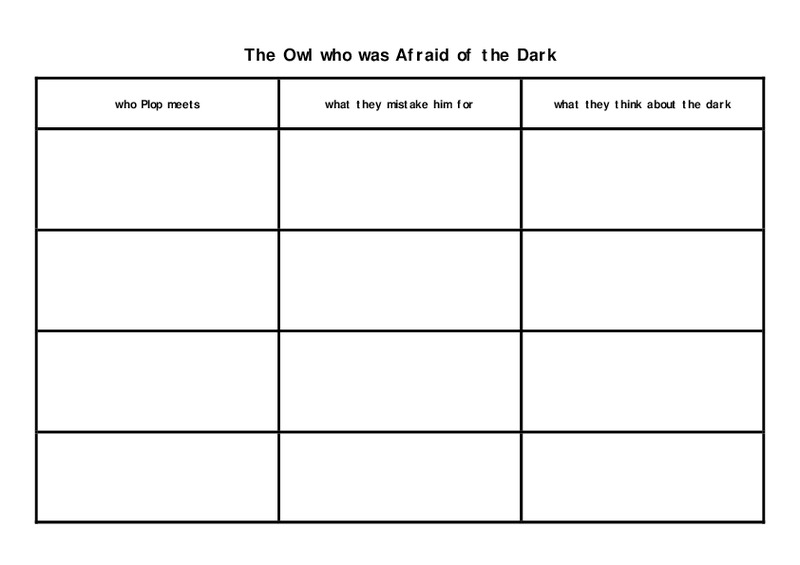 The Owl who was Afraid of the Dark

| who Plop meets | what they mistake him for | what they think about the dark |
|---|---|---|
| | | |
| | | |
| | | |
| | | |